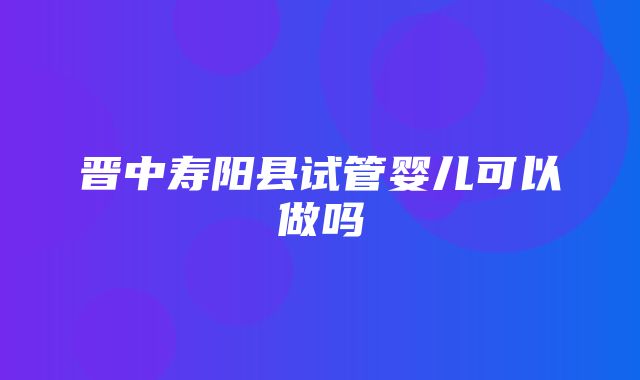 晋中寿阳县试管婴儿可以做吗